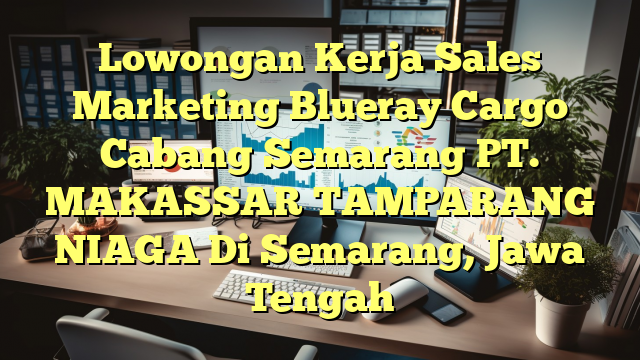 Lowongan Kerja Sales Marketing Blueray Cargo Cabang Semarang PT. MAKASSAR TAMPARANG NIAGA Di Semarang, Jawa Tengah